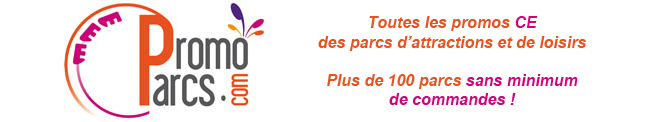 Promo Parcs.com

Toutes les promos CE
des parcs d'attractions et de loisirs

Plus de 100 parcs sans minimum
de commandes !